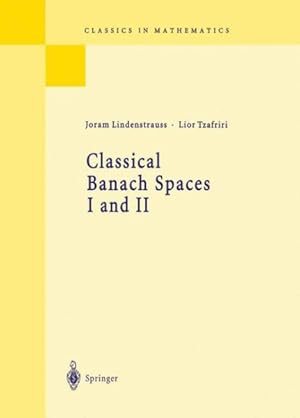 CLASSICS IN MATHEMATICS

Joram Lindenstrauss · Lior Tzafriri

Classical Banach Spaces I and II

Springer